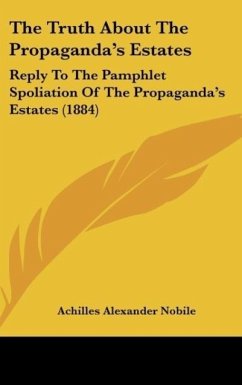 The Truth About The Propaganda's Estates

Reply To The Pamphlet Spoliation Of The Propaganda's Estates (1884)

Achilles Alexander Nobile